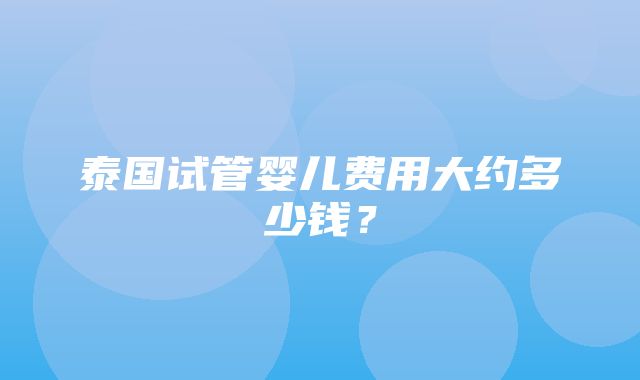 泰国试管婴儿费用大约多少钱？